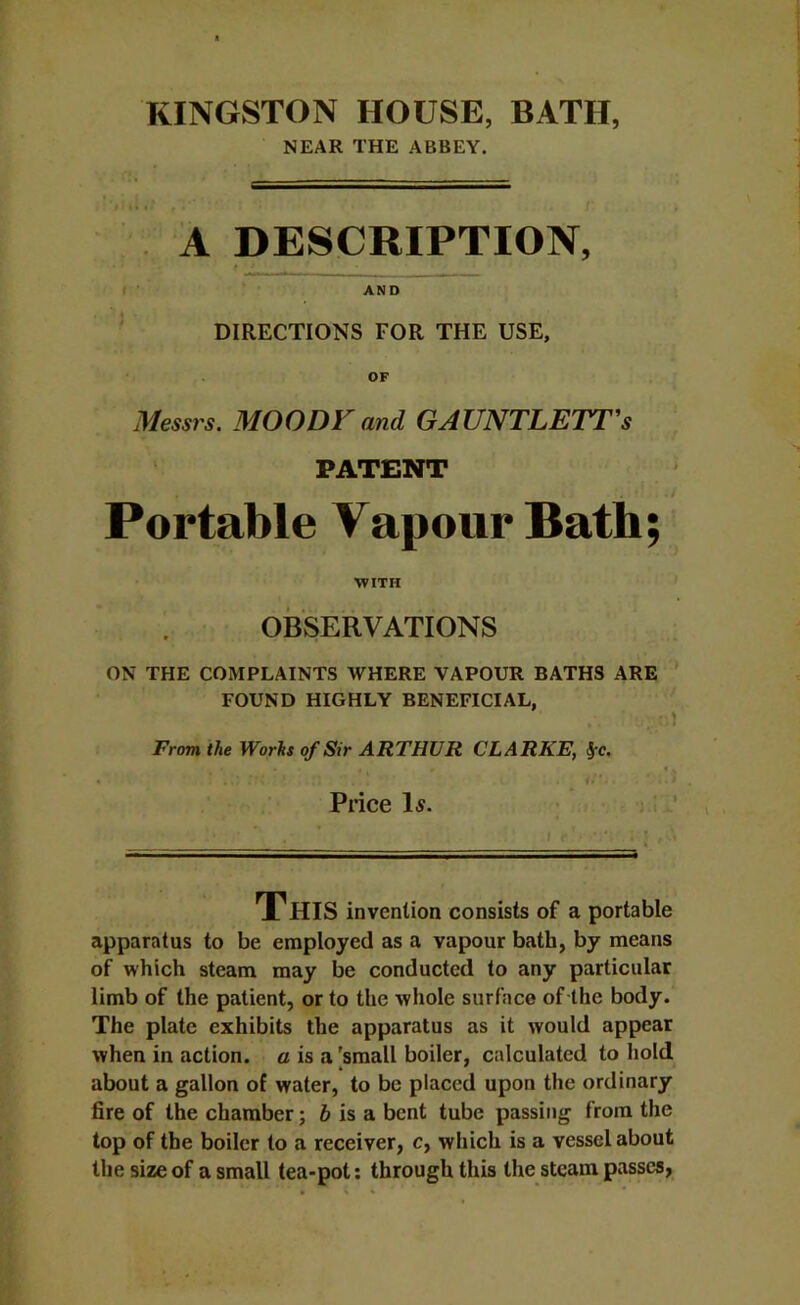 KINGSTON HOUSE, BATH,
NEAR THE ABBEY.

A DESCRIPTION,

AND

DIRECTIONS FOR THE USE,

OF

Messrs. MOODY and GAUNTLETT's

PATENT

Portable Vapour Bath;

WITH

OBSERVATIONS

ON THE COMPLAINTS WHERE VAPOUR BATHS ARE FOUND HIGHLY BENEFICIAL,

From the Works of Sir ARTHUR CLARKE, &c.

Price 1s.

THIS invention consists of a portable apparatus to be employed as a vapour bath, by means of which steam may be conducted to any particular limb of the patient, or to the whole surface of the body. The plate exhibits the apparatus as it would appear when in action. a is a 'small boiler, calculated to hold about a gallon of water, to be placed upon the ordinary fire of the chamber; b is a bent tube passing from the top of the boiler to a receiver, c, which is a vessel about the size of a small tea-pot: through this the steam passes,